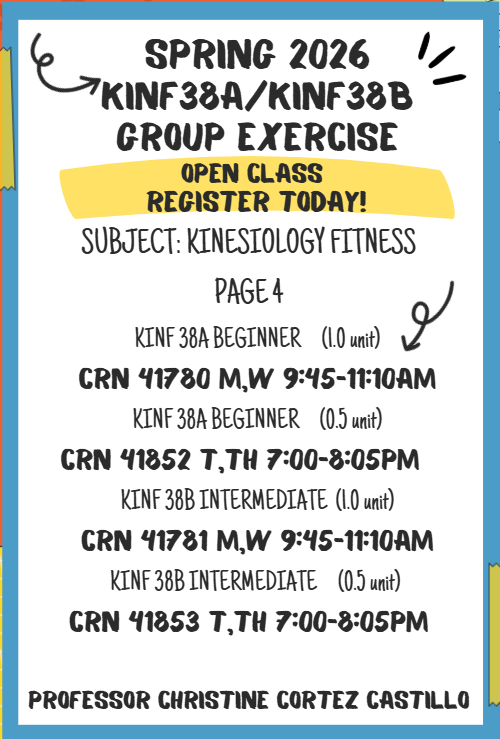 SPRING 2026
KINF38A/KINF38B
GROUP EXERCISE

OPEN CLASS
REGISTER TODAY!

SUBJECT: KINESIOLOGY FITNESS

PAGE 4

KINF 38A BEGINNER (1.0 unit)
CRN 41780 M,W 9:45-11:10AM
KINF 38A BEGINNER (0.5 unit)
CRN 41852 T,TH 7:00-8:05PM
KINF 38B INTERMEDIATE (1.0 unit)
CRN 41781 M,W 9:45-11:10AM
KINF 38B INTERMEDIATE (0.5 unit)
CRN 41853 T,TH 7:00-8:05PM

PROFESSOR CHRISTINE CORTEZ CASTILLO